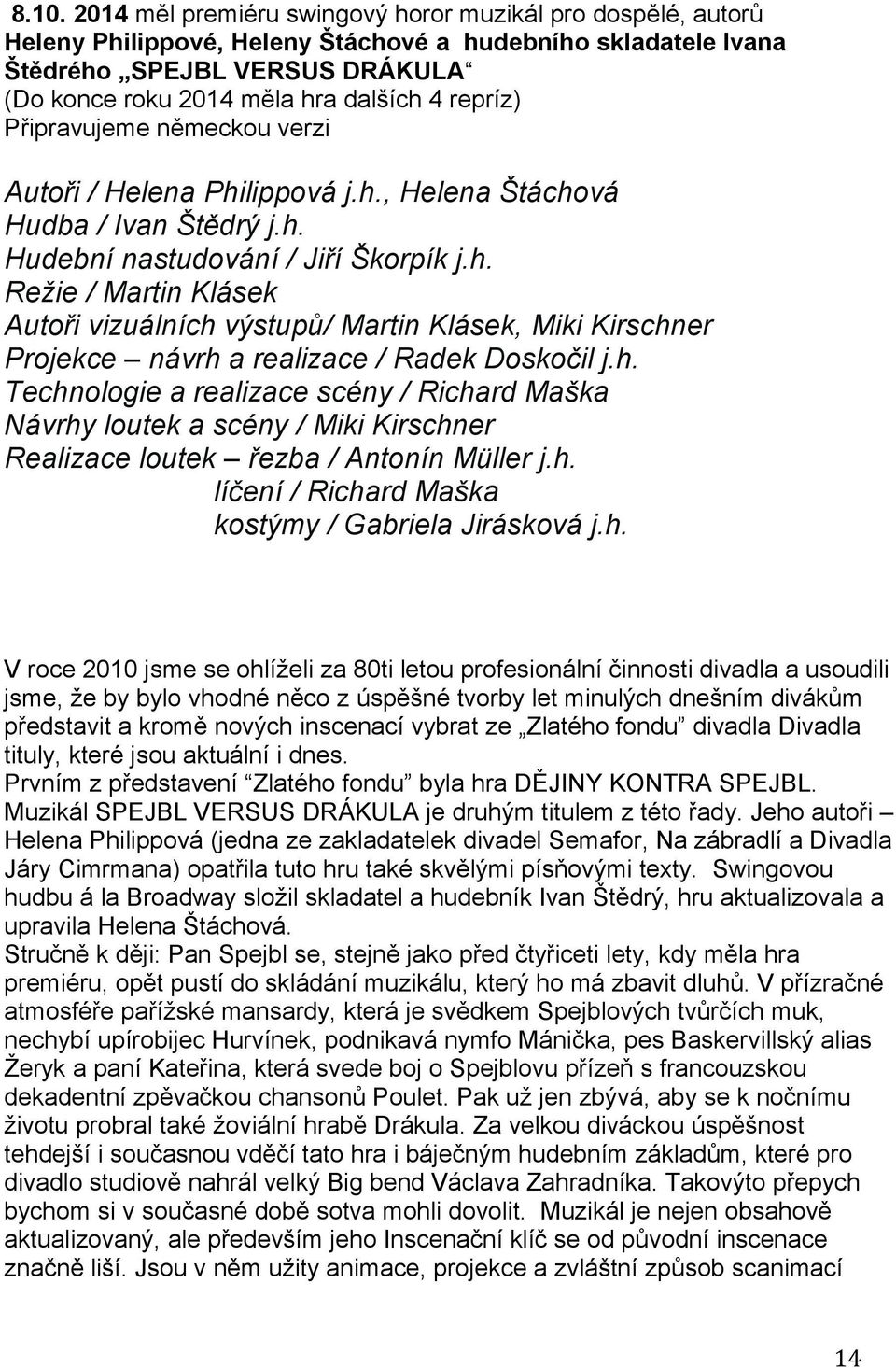 8.10. 2014 měl premiéru swingový horor muzikál pro dospělé, autorů Heleny Philippové, Heleny Štáchové a hudebního skladatele Ivana Štědrého „SPEJBL VERSUS DRÁKULA“
(Do konce roku 2014 měla hra dalších 4 repríz)
Připravujeme německou verzi

Autoři / Helena Philippová j.h., Helena Štáchová
Hudba / Ivan Štědrý j.h.
Hudební nastudování / Jiří Škorpík j.h.
Režie / Martin Klásek
Autoři vizuálních výstupů/ Martin Klásek, Miki Kirschner
Projekce – návrh a realizace / Radek Doskočil j.h.
Technologie a realizace scény / Richard Maška
Návrhy loutek a scény / Miki Kirschner
Realizace loutek – řezba / Antonín Müller j.h.
líčení / Richard Maška
kostýmy / Gabriela Jirásková j.h.

V roce 2010 jsme se ohlíželi za 80ti letou profesionální činnosti divadla a usoudili jsme, že by bylo vhodné něco z úspěšné tvorby let minulých dnešním divákům představit a kromě nových inscenací vybrat ze „Zlatého fondu“ divadla Divadla tituly, které jsou aktuální i dnes.
Prvním z představení “Zlatého fondu” byla hra DĚJINY KONTRA SPEJBL.
Muzikál SPEJBL VERSUS DRÁKULA je druhým titulem z této řady. Jeho autoři – Helena Philippová (jedna ze zakladatelek divadel Semafor, Na zábradlí a Divadla Járy Cimrmana) opatřila tuto hru také skvělými písňovými texty. Swingovou hudbu á la Broadway složil skladatel a hudebník Ivan Štědrý, hru aktualizovala a upravila Helena Štáchová.
Stručně k ději: Pan Spejbl se, stejně jako před čtyřiceti lety, kdy měla hra premiéru, opět pustí do skládání muzikálu, který ho má zbavit dluhů. V přízračné atmosféře pařížské mansardy, která je svědkem Spejblových tvůrčích muk, nechybí upírobijec Hurvínek, podnikavá nymfo Mánička, pes Baskervillský alias Žeryk a paní Kateřina, která svede boj o Spejblovu přízeň s francouzskou dekadentní zpěvačkou chansonů Poulet. Pak už jen zbývá, aby se k nočnímu životu probral také žoviální hrabě Drákula. Za velkou diváckou úspěšnost tehdejší i současnou vděčí tato hra i báječným hudebním základům, které pro divadlo studiově nahrál velký Big bend Václava Zahradníka. Takovýto přepych bychom si v současné době sotva mohli dovolit. Muzikál je nejen obsahově aktualizovaný, ale především jeho Inscenační klíč se od původní inscenace značně liší. Jsou v něm užity animace, projekce a zvláštní způsob scanimací

14